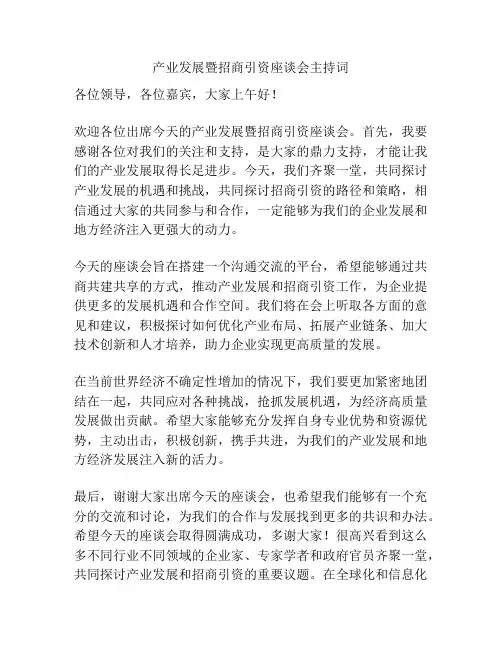 产业发展暨招商引资座谈会主持词

各位领导，各位嘉宾，大家上午好！

欢迎各位出席今天的产业发展暨招商引资座谈会。首先，我要感谢各位对我们的关注和支持，是大家的鼎力支持，才能让我们的产业发展取得长足进步。今天，我们齐聚一堂，共同探讨产业发展的机遇和挑战，共同探讨招商引资的路径和策略，相信通过大家的共同参与和合作，一定能够为我们的企业发展和地方经济注入更强大的动力。

今天的座谈会旨在搭建一个沟通交流的平台，希望能够通过共商共建共享的方式，推动产业发展和招商引资工作，为企业提供更多的发展机遇和合作空间。我们将在会上听取各方面的意见和建议，积极探讨如何优化产业布局、拓展产业链条、加大技术创新和人才培养，助力企业实现更高质量的发展。

在当前世界经济不确定性增加的情况下，我们要更加紧密地团结在一起，共同应对各种挑战，抢抓发展机遇，为经济高质量发展做出贡献。希望大家能够充分发挥自身专业优势和资源优势，主动出击，积极创新，携手共进，为我们的产业发展和地方经济发展注入新的活力。

最后，谢谢大家出席今天的座谈会，也希望我们能够有一个充分的交流和讨论，为我们的合作与发展找到更多的共识和办法。希望今天的座谈会取得圆满成功，多谢大家！很高兴看到这么多不同行业不同领域的企业家、专家学者和政府官员齐聚一堂，共同探讨产业发展和招商引资的重要议题。在全球化和信息化